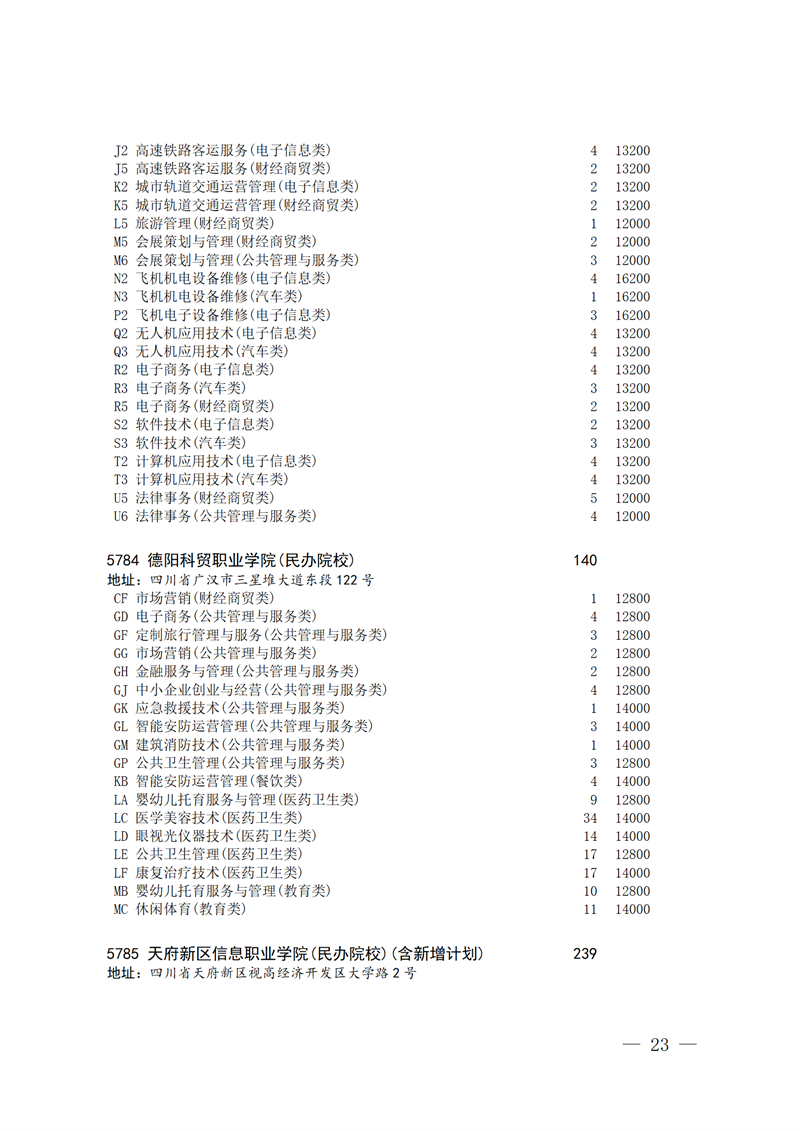 J2 高速铁路客运服务(电子信息类) 4 13200
J5 高速铁路客运服务(财经商贸类) 2 13200
K2 城市轨道交通运营管理(电子信息类) 2 13200
K5 城市轨道交通运营管理(财经商贸类) 2 13200
L5 旅游管理(财经商贸类) 1 12000
M5 会展策划与管理(财经商贸类) 2 12000
M6 会展策划与管理(公共管理与服务类) 3 12000
N2 飞机机电设备维修(电子信息类) 4 16200
N3 飞机机电设备维修(汽车类) 1 16200
P2 飞机电子设备维修(电子信息类) 3 16200
Q2 无人机应用技术(电子信息类) 4 13200
Q3 无人机应用技术(汽车类) 4 13200
R2 电子商务(电子信息类) 4 13200
R3 电子商务(汽车类) 3 13200
R5 电子商务(财经商贸类) 2 13200
S2 软件技术(电子信息类) 2 13200
S3 软件技术(汽车类) 3 13200
T2 计算机应用技术(电子信息类) 4 13200
T3 计算机应用技术(汽车类) 4 13200
U5 法律事务(财经商贸类) 5 12000
U6 法律事务(公共管理与服务类) 4 12000

5784 德阳科贸职业学院(民办院校) 140
地址：四川省广汉市三星堆大道东段122号
CF 市场营销(财经商贸类) 1 12800
GD 电子商务(公共管理与服务类) 4 12800
GF 定制旅行管理与服务(公共管理与服务类) 3 12800
GG 市场营销(公共管理与服务类) 2 12800
GH 金融服务与管理(公共管理与服务类) 2 12800
GJ 中小企业创业与经营(公共管理与服务类) 4 12800
GK 应急救援技术(公共管理与服务类) 1 14000
GL 智能安防运营管理(公共管理与服务类) 3 14000
GM 建筑消防技术(公共管理与服务类) 1 14000
GP 公共卫生管理(公共管理与服务类) 3 12800
KB 智能安防运营管理(餐饮类) 4 14000
LA 婴幼儿托育服务与管理(医药卫生类) 9 12800
LC 医学美容技术(医药卫生类) 34 14000
LD 眼视光仪器技术(医药卫生类) 14 14000
LE 公共卫生管理(医药卫生类) 17 12800
LF 康复治疗技术(医药卫生类) 17 14000
MB 婴幼儿托育服务与管理(教育类) 10 12800
MC 休闲体育(教育类) 11 14000

5785 天府新区信息职业学院(民办院校)(含新增计划) 239
地址：四川省天府新区视高经济开发区大学路2号

— 23 —